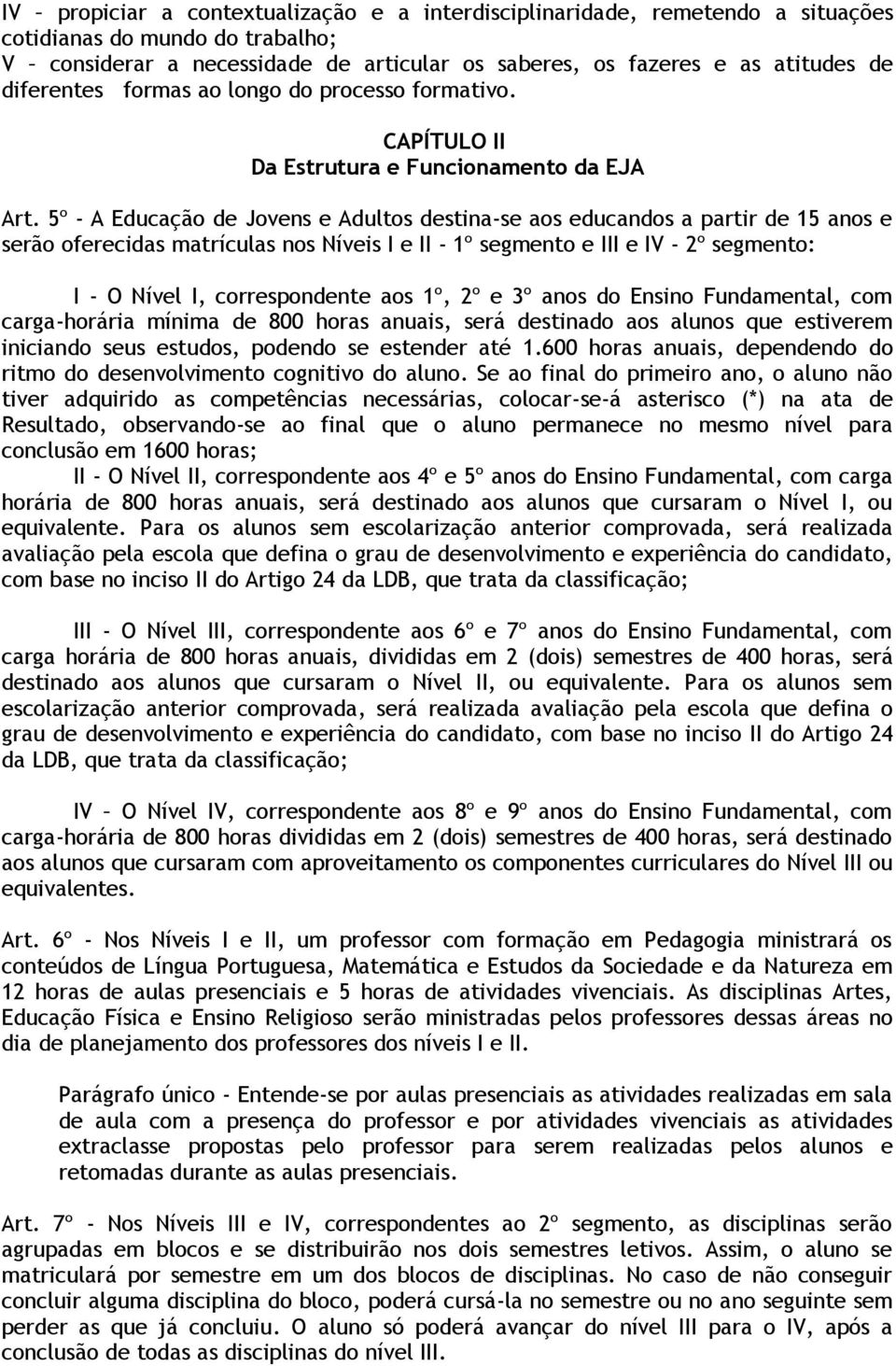 IV – propiciar a contextualização e a interdisciplinaridade, remetendo a situações cotidianas do mundo do trabalho;
V – considerar a necessidade de articular os saberes, os fazeres e as atitudes de diferentes formas ao longo do processo formativo.

CAPÍTULO II
Da Estrutura e Funcionamento da EJA

Art. 5º - A Educação de Jovens e Adultos destina-se aos educandos a partir de 15 anos e serão oferecidas matrículas nos Níveis I e II - 1º segmento e III e IV - 2º segmento:

I - O Nível I, correspondente aos 1º, 2º e 3º anos do Ensino Fundamental, com carga-horária mínima de 800 horas anuais, será destinado aos alunos que estiverem iniciando seus estudos, podendo se estender até 1.600 horas anuais, dependendo do ritmo do desenvolvimento cognitivo do aluno. Se ao final do primeiro ano, o aluno não tiver adquirido as competências necessárias, colocar-se-á asterisco (*) na ata de Resultado, observando-se ao final que o aluno permanece no mesmo nível para conclusão em 1600 horas;
II - O Nível II, correspondente aos 4º e 5º anos do Ensino Fundamental, com carga horária de 800 horas anuais, será destinado aos alunos que cursaram o Nível I, ou equivalente. Para os alunos sem escolarização anterior comprovada, será realizada avaliação pela escola que defina o grau de desenvolvimento e experiência do candidato, com base no inciso II do Artigo 24 da LDB, que trata da classificação;

III - O Nível III, correspondente aos 6º e 7º anos do Ensino Fundamental, com carga horária de 800 horas anuais, divididas em 2 (dois) semestres de 400 horas, será destinado aos alunos que cursaram o Nível II, ou equivalente. Para os alunos sem escolarização anterior comprovada, será realizada avaliação pela escola que defina o grau de desenvolvimento e experiência do candidato, com base no inciso II do Artigo 24 da LDB, que trata da classificação;

IV – O Nível IV, correspondente aos 8º e 9º anos do Ensino Fundamental, com carga-horária de 800 horas divididas em 2 (dois) semestres de 400 horas, será destinado aos alunos que cursaram com aproveitamento os componentes curriculares do Nível III ou equivalentes.

Art. 6º - Nos Níveis I e II, um professor com formação em Pedagogia ministrará os conteúdos de Língua Portuguesa, Matemática e Estudos da Sociedade e da Natureza em 12 horas de aulas presenciais e 5 horas de atividades vivenciais. As disciplinas Artes, Educação Física e Ensino Religioso serão ministradas pelos professores dessas áreas no dia de planejamento dos professores dos níveis I e II.

Parágrafo único - Entende-se por aulas presenciais as atividades realizadas em sala de aula com a presença do professor e por atividades vivenciais as atividades extraclasse propostas pelo professor para serem realizadas pelos alunos e retomadas durante as aulas presenciais.

Art. 7º - Nos Níveis III e IV, correspondentes ao 2º segmento, as disciplinas serão agrupadas em blocos e se distribuirão nos dois semestres letivos. Assim, o aluno se matriculará por semestre em um dos blocos de disciplinas. No caso de não conseguir concluir alguma disciplina do bloco, poderá cursá-la no semestre ou no ano seguinte sem perder as que já concluiu. O aluno só poderá avançar do nível III para o IV, após a conclusão de todas as disciplinas do nível III.